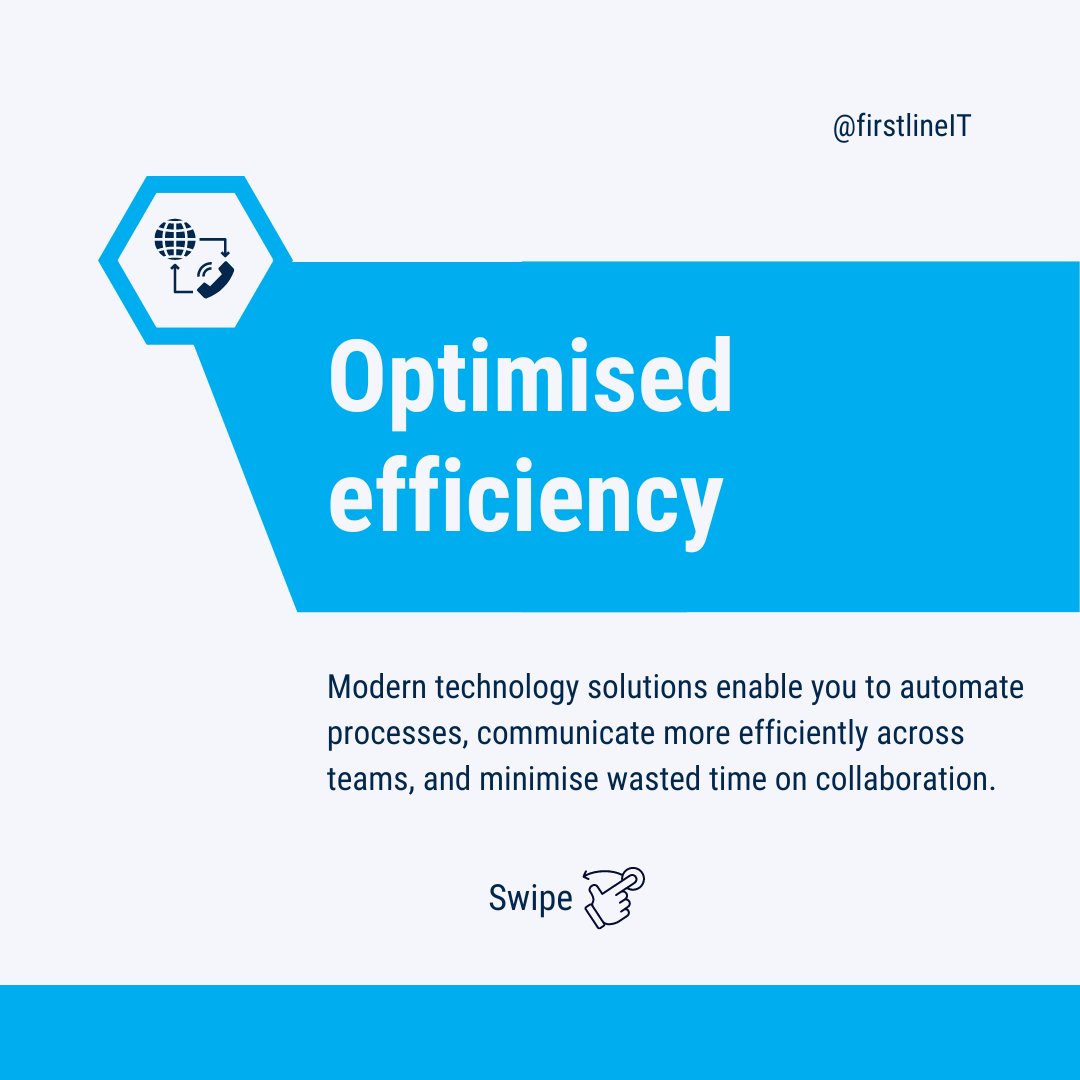 @firstlineIT

Optimised efficiency

Modern technology solutions enable you to automate processes, communicate more efficiently across teams, and minimise wasted time on collaboration.

Swipe